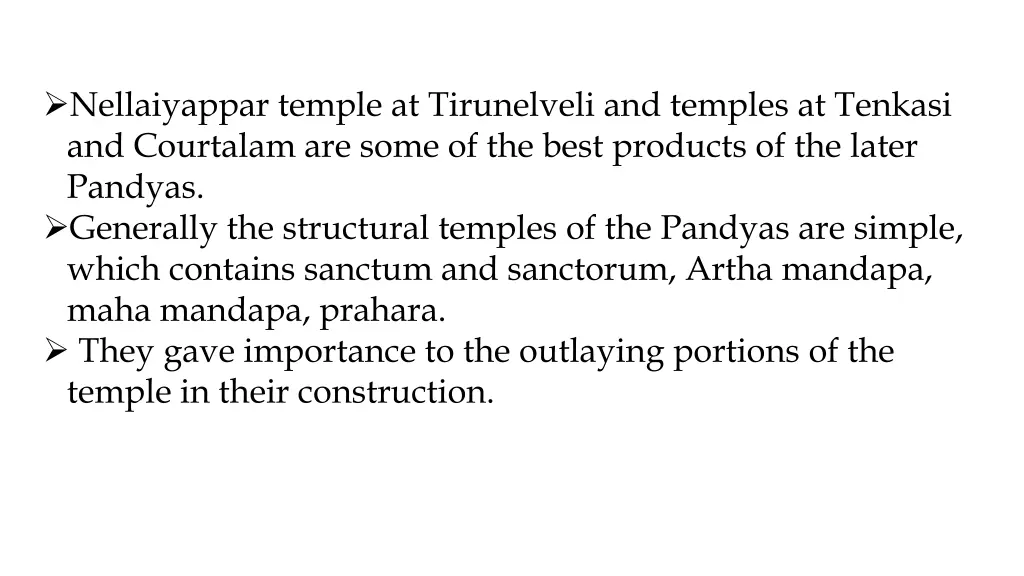 ➢Nellaiyappar temple at Tirunelveli and temples at Tenkasi and Courtalam are some of the best products of the later Pandyas.
➢Generally the structural temples of the Pandyas are simple, which contains sanctum and sanctorum, Artha mandapa, maha mandapa, prahara.
➢ They gave importance to the outlaying portions of the temple in their construction.